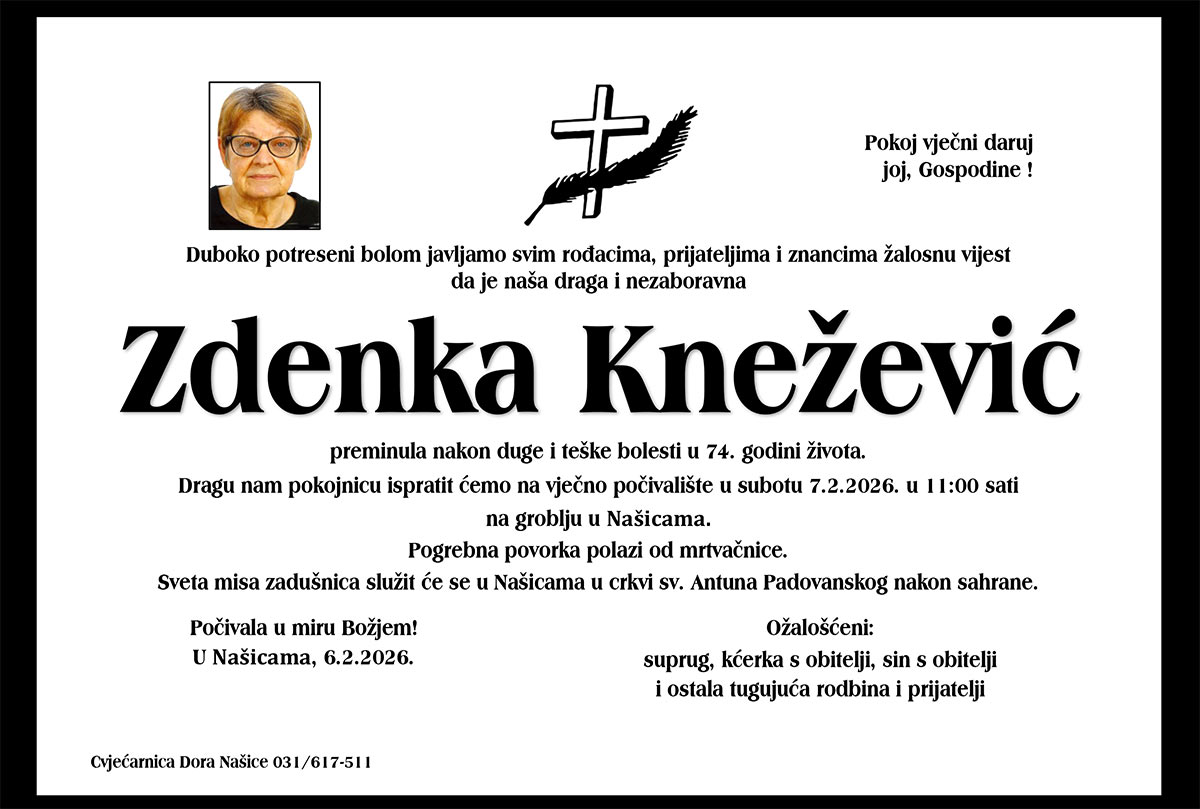 Pokoj vječni daruj
joj, Gospodine !

Duboko potreseni bolom javljamo svim rođacima, prijateljima i znancima žalosnu vijest da je naša draga i nezaboravna

Zdenka Knežević

preminula nakon duge i teške bolesti u 74. godini života.
Dragu nam pokojnicu ispratit ćemo na vječno počivalište u subotu 7.2.2026. u 11:00 sati na groblju u Našicama.
Pogrebna povorka polazi od mrtvačnice.
Sveta misa zadušnica služit će se u Našicama u crkvi sv. Antuna Padovanskog nakon sahrane.

Počivala u miru Božjem!
U Našicama, 6.2.2026.

Ožalošćeni:
suprug, kćerka s obitelji, sin s obitelji
i ostala tugujuća rodbina i prijatelji

Cvjećarnica Dora Našice 031/617-511